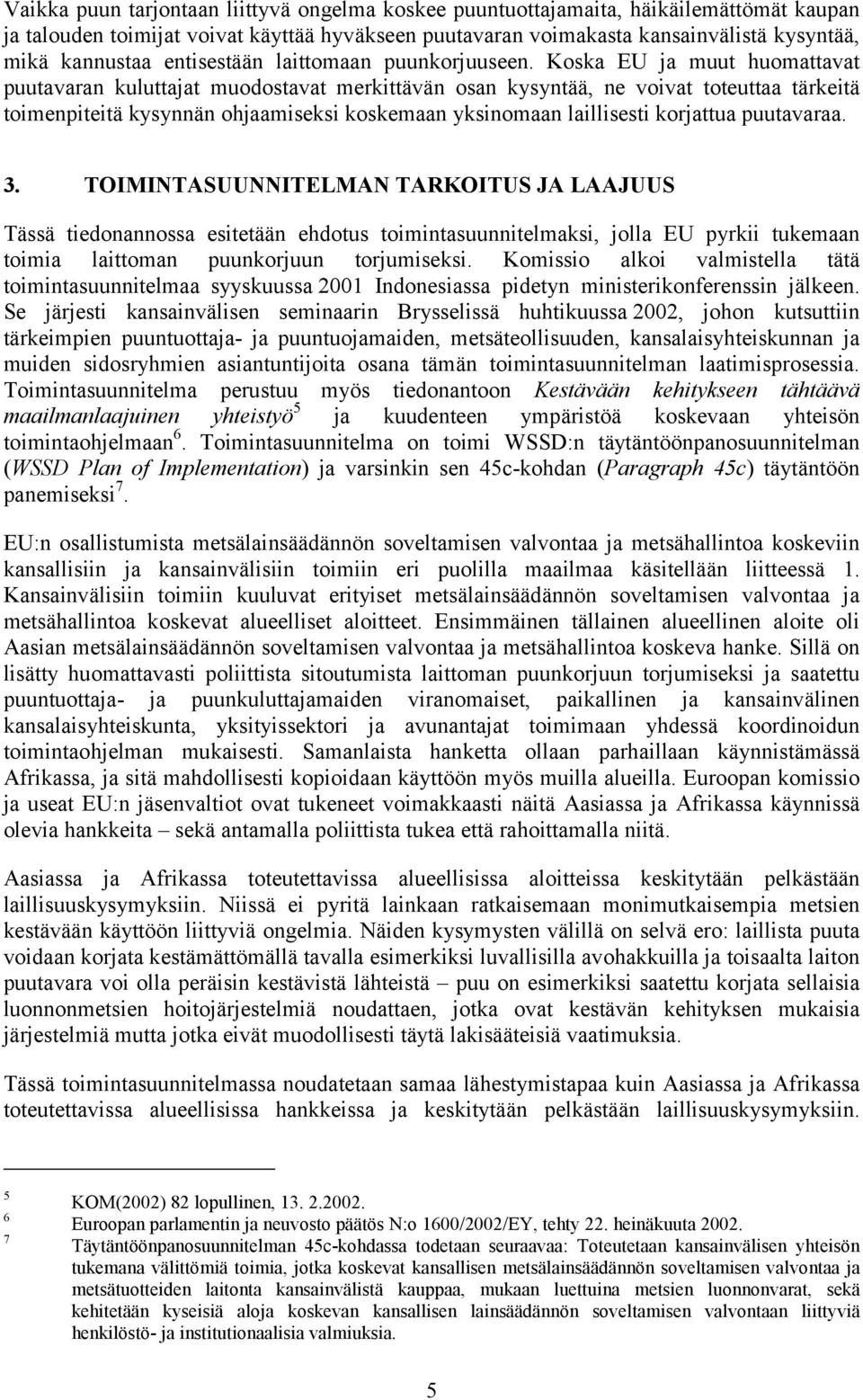 Vaikka puun tarjontaan liittyvä ongelma koskee puuntuottajamaita, häikäilemättömät kaupan ja talouden toimijat voivat käyttää hyväkseen puutavaran voimakasta kansainvälistä kysyntää, mikä kannustaa entisestään laittomaan puunkorjuuseen. Koska EU ja muut huomattavat puutavaran kuluttajat muodostavat merkittävän osan kysyntää, ne voivat toteuttaa tärkeitä toimenpiteitä kysynnän ohjaamiseksi koskemaan yksinomaan laillisesti korjattua puutavaraa.

3. TOIMINTASUUNNITELMAN TARKOITUS JA LAAJUUS

Tässä tiedonannossa esitetään ehdotus toimintasuunnitelmaksi, jolla EU pyrkii tukemaan toimia laittoman puunkorjuun torjumiseksi. Komissio alkoi valmistella tätä toimintasuunnitelmaa syyskuussa 2001 Indonesiassa pidetyn ministerikonferenssin jälkeen. Se järjesti kansainvälisen seminaarin Brysselissä huhtikuussa 2002, johon kutsuttiin tärkeimpien puuntuottaja- ja puuntuojamaiden, metsäteollisuuden, kansalaisyhteiskunnan ja muiden sidosryhmien asiantuntijoita osana tämän toimintasuunnitelman laatimisprosessia. Toimintasuunnitelma perustuu myös tiedonantoon Kestävään kehitykseen tähtäävä maailmanlaajuinen yhteistyö$^5$ ja kuudenteen ympäristöä koskevaan yhteisön toimintaohjelmaan$^6$. Toimintasuunnitelma on toimi WSSD:n täytäntöönpanosuunnitelman (WSSD Plan of Implementation) ja varsinkin sen 45c-kohdan (Paragraph 45c) täytäntöön panemiseksi$^7$.

EU:n osallistumista metsälainsäädännön soveltamisen valvontaa ja metsähallintoa koskeviin kansallisiin ja kansainvälisiin toimiin eri puolilla maailmaa käsitellään liitteessä 1. Kansainvälisiin toimiin kuuluvat erityiset metsälainsäädännön soveltamisen valvontaa ja metsähallintoa koskevat alueelliset aloitteet. Ensimmäinen tällainen alueellinen aloite oli Aasian metsälainsäädännön soveltamisen valvontaa ja metsähallintoa koskeva hanke. Sillä on lisätty huomattavasti poliittista sitoutumista laittoman puunkorjuun torjumiseksi ja saatettu puuntuottaja- ja puunkuluttajamaiden viranomaiset, paikallinen ja kansainvälinen kansalaisyhteiskunta, yksityissektori ja avunantajat toimimaan yhdessä koordinoidun toimintaohjelman mukaisesti. Samanlaista hanketta ollaan parhaillaan käynnistämässä Afrikassa, ja sitä mahdollisesti kopioidaan käyttöön myös muilla alueilla. Euroopan komissio ja useat EU:n jäsenvaltiot ovat tukeneet voimakkaasti näitä Aasiassa ja Afrikassa käynnissä olevia hankkeita – sekä antamalla poliittista tukea että rahoittamalla niitä.

Aasiassa ja Afrikassa toteutettavissa alueellisissa aloitteissa keskitytään pelkästään laillisuuskysymyksiin. Niissä ei pyritä lainkaan ratkaisemaan monimutkaisempia metsien kestävään käyttöön liittyviä ongelmia. Näiden kysymysten välillä on selvä ero: laillista puuta voidaan korjata kestämättömällä tavalla esimerkiksi luvallisilla avohakkuilla ja toisaalta laiton puutavara voi olla peräisin kestävistä lähteistä – puu on esimerkiksi saatettu korjata sellaisia luonnonmetsien hoitojärjestelmiä noudattaen, jotka ovat kestävän kehityksen mukaisia järjestelmiä mutta jotka eivät muodollisesti täytä lakisääteisiä vaatimuksia.

Tässä toimintasuunnitelmassa noudatetaan samaa lähestymistapaa kuin Aasiassa ja Afrikassa toteutettavissa alueellisissa hankkeissa ja keskitytään pelkästään laillisuuskysymyksiin.

5 KOM(2002) 82 lopullinen, 13. 2.2002.
6 Euroopan parlamentin ja neuvosto päätös N:o 1600/2002/EY, tehty 22. heinäkuuta 2002.
7 Täytäntöönpanosuunnitelman 45c-kohdassa todetaan seuraavaa: Toteutetaan kansainvälisen yhteisön tukemana välittömiä toimia, jotka koskevat kansallisen metsälainsäädännön soveltamisen valvontaa ja metsätuotteiden laitonta kansainvälistä kauppaa, mukaan luettuina metsien luonnonvarat, sekä kehitetään kyseisiä aloja koskevan kansallisen lainsäädännön soveltamisen valvontaan liittyviä henkilöstö- ja institutionaalisia valmiuksia.

5